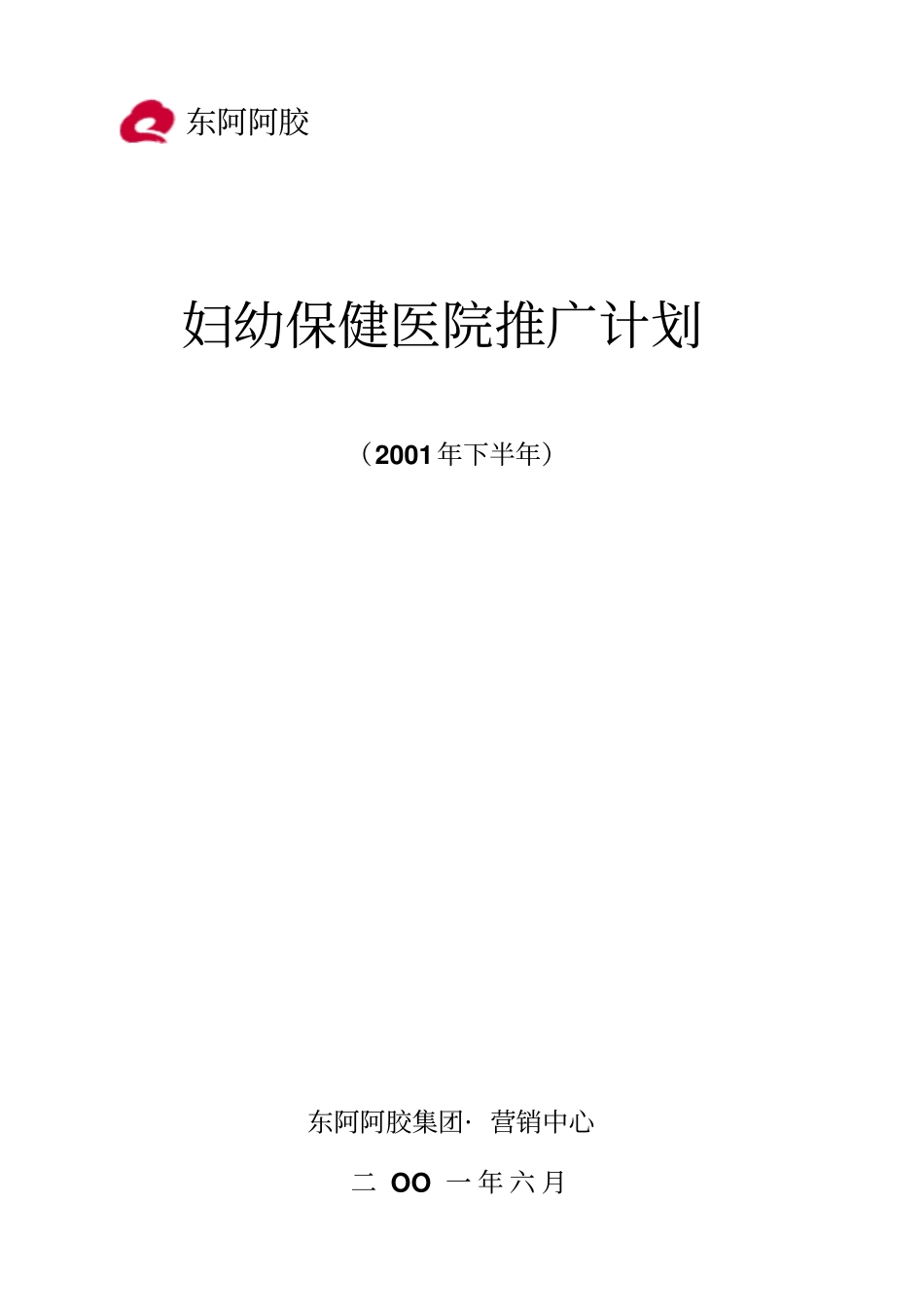 东阿阿胶

妇幼保健医院推广计划

（2001年下半年）

东阿阿胶集团· 营销中心

二 OO 一年六月